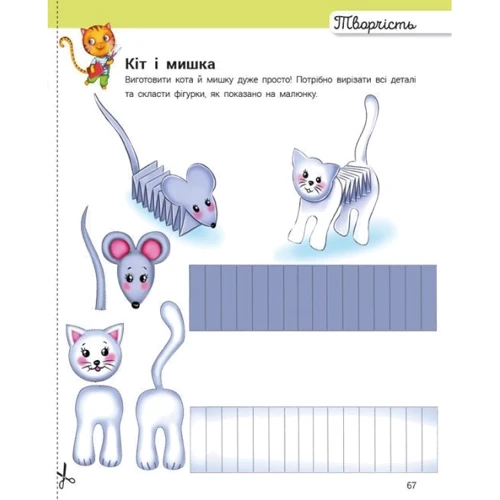 Творчість

Кіт і мишка

Виготовити кота й мишку дуже просто! Потрібно вирізати всі деталі та скласти фігурки, як показано на малюнку.

67